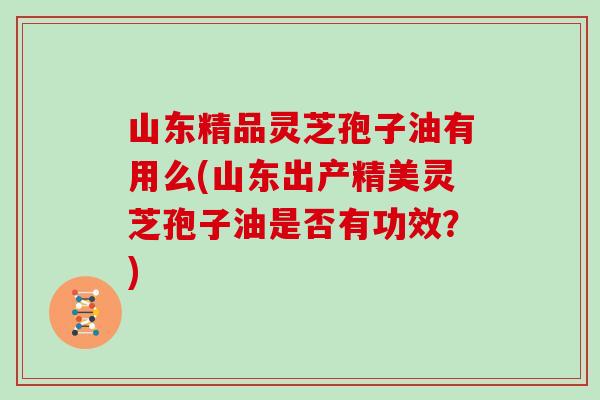 山东精品灵芝孢子油有用么(山东出产精美灵芝孢子油是否有功效?)